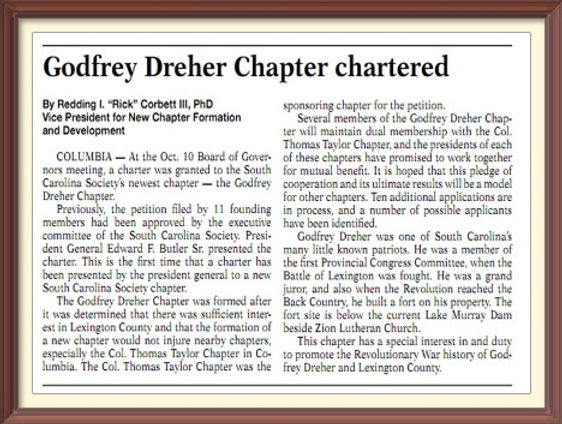 Godfrey Dreher Chapter chartered

By Redding I. "Rick" Corbett III, PhD
Vice President for New Chapter Formation and Development

COLUMBIA — At the Oct. 10 Board of Governors meeting, a charter was granted to the South Carolina Society's newest chapter — the Godfrey Dreher Chapter.

Previously, the petition filed by 11 founding members had been approved by the executive committee of the South Carolina Society. President General Edward F. Butler Sr. presented the charter. This is the first time that a charter has been presented by the president general to a new South Carolina Society chapter.

The Godfrey Dreher Chapter was formed after it was determined that there was sufficient interest in Lexington County and that the formation of a new chapter would not injure nearby chapters, especially the Col. Thomas Taylor Chapter in Columbia. The Col. Thomas Taylor Chapter was the sponsoring chapter for the petition.

Several members of the Godfrey Dreher Chapter will maintain dual membership with the Col. Thomas Taylor Chapter, and the presidents of each of these chapters have promised to work together for mutual benefit. It is hoped that this pledge of cooperation and its ultimate results will be a model for other chapters. Ten additional applications are in process, and a number of possible applicants have been identified.

Godfrey Dreher was one of South Carolina's many little known patriots. He was a member of the first Provincial Congress Committee, when the Battle of Lexington was fought. He was a grand juror, and also when the Revolution reached the Back Country, he built a fort on his property. The fort site is below the current Lake Murray Dam beside Zion Lutheran Church.

This chapter has a special interest in and duty to promote the Revolutionary War history of Godfrey Dreher and Lexington County.